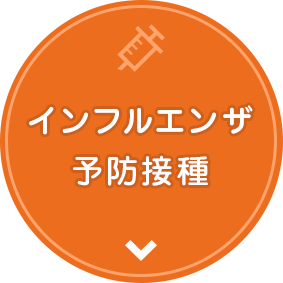 インフルエンザ
予防接種